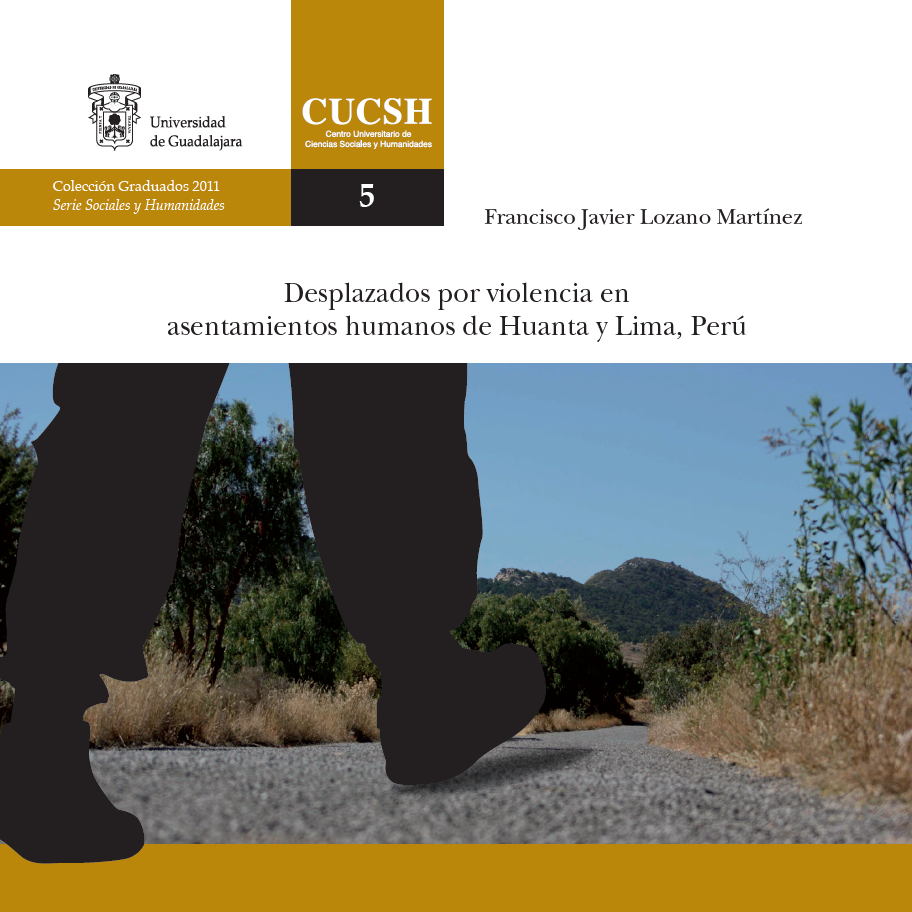 Universidad
de Guadalajara

CUCSH
Centro Universitario de
Ciencias Sociales y Humanidades

Colección Graduados 2011
Serie Sociales y Humanidades

5

Francisco Javier Lozano Martínez

Desplazados por violencia en
asentamientos humanos de Huanta y Lima, Perú